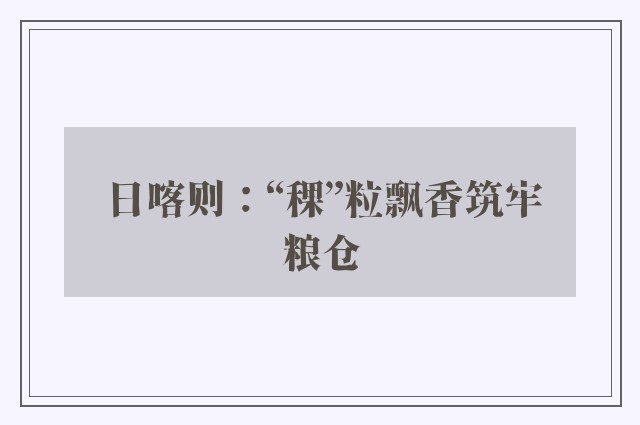 日喀则：“稞”粒飘香筑牢粮仓